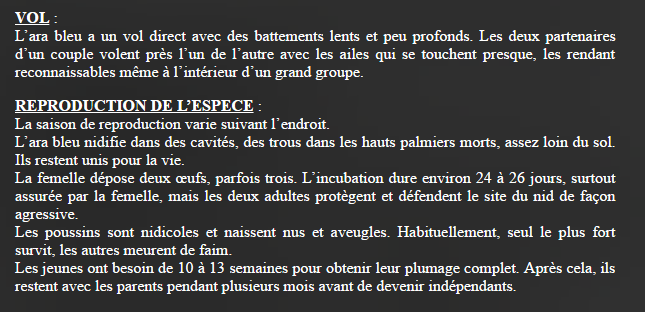 VOL :
L’ara bleu a un vol direct avec des battements lents et peu profonds. Les deux partenaires d’un couple volent près l’un de l’autre avec les ailes qui se touchent presque, les rendant reconnaissables même à l’intérieur d’un grand groupe.

REPRODUCTION DE L’ESPECE :
La saison de reproduction varie suivant l’endroit.
L’ara bleu nidifie dans des cavités, des trous dans les hauts palmiers morts, assez loin du sol.
Ils restent unis pour la vie.
La femelle dépose deux œufs, parfois trois. L’incubation dure environ 24 à 26 jours, surtout assurée par la femelle, mais les deux adultes protègent et défendent le site du nid de façon agressive.
Les poussins sont nidicoles et naissent nus et aveugles. Habituellement, seul le plus fort survit, les autres meurent de faim.
Les jeunes ont besoin de 10 à 13 semaines pour obtenir leur plumage complet. Après cela, ils restent avec les parents pendant plusieurs mois avant de devenir indépendants.